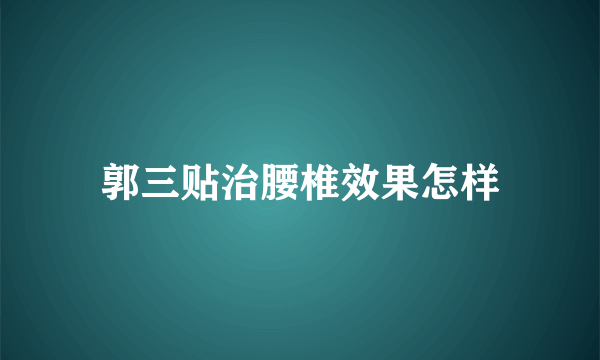 郭三贴治腰椎效果怎样